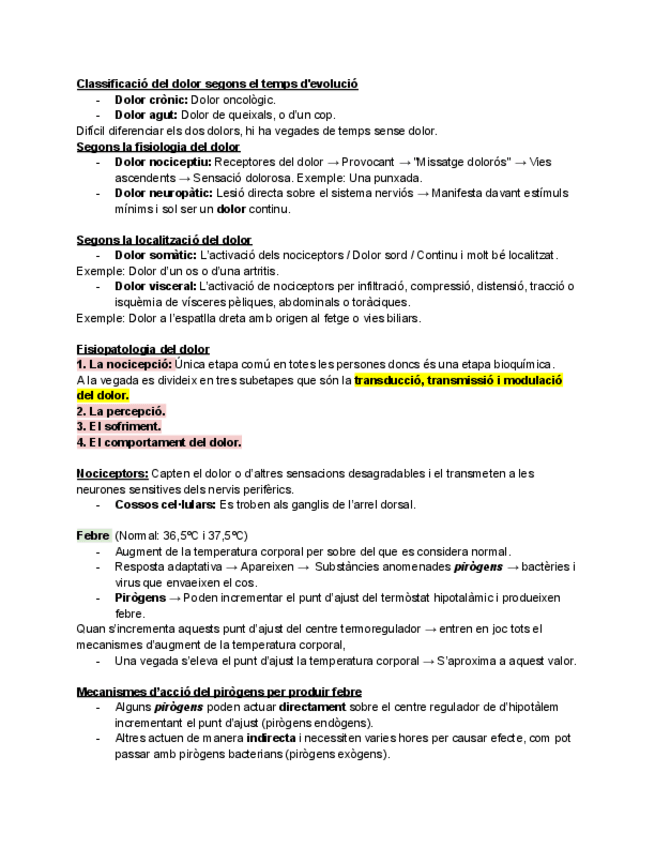 Classificació del dolor segons el temps d'evolució
- Dolor crònic: Dolor oncològic.
- Dolor agut: Dolor de queixals, o d'un cop.
Difícil diferenciar els dos dolors, hi ha vegades de temps sense dolor.
Segons la fisiologia del dolor
- Dolor nociceptiu: Receptores del dolor → Provocant → "Missatge dolorós" → Vies ascendents → Sensació dolorosa. Exemple: Una punxada.
- Dolor neuropàtic: Lesió directa sobre el sistema nerviós → Manifesta davant estímuls mínims i sol ser un dolor continu.

Segons la localització del dolor
- Dolor somàtic: L'activació dels nociceptors / Dolor sord / Continu i molt bé localitzat.
Exemple: Dolor d'un os o d'una artritis.
- Dolor visceral: L'activació de nociceptors per infiltració, compressió, distensió, tracció o isquèmia de vísceres pèliques, abdominals o toràciques.
Exemple: Dolor a l'espatlla dreta amb origen al fetge o vies biliars.

Fisiopatologia del dolor
1. La nocicepció: Única etapa comú en totes les persones doncs és una etapa bioquímica. A la vegada es divideix en tres subetapes que són la transducció, transmissió i modulació del dolor.
2. La percepció.
3. El sofriment.
4. El comportament del dolor.

Nociceptors: Capten el dolor o d'altres sensacions desagradables i el transmeten a les neurones sensitives dels nervis perifèrics.
- Cossos cel·lulars: Es troben als ganglis de l'arrel dorsal.

Febre (Normal: 36,5ºC i 37,5ºC)
- Augment de la temperatura corporal per sobre del que es considera normal.
- Resposta adaptativa → Apareixen → Substàncies anomenades pirògens → bactèries i virus que envaeixen el cos.
- Pirògens → Poden incrementar el punt d'ajust del termòstat hipotalàmic i produeixen febre.
Quan s'incrementa aquests punt d'ajust del centre termoregulador → entren en joc tots el mecanismes d'augment de la temperatura corporal,
- Una vegada s'eleva el punt d'ajust la temperatura corporal → S'aproxima a aquest valor.

Mecanismes d'acció del pirògens per produir febre
- Alguns pirògens poden actuar directament sobre el centre regulador de d'hipotàlem incrementant el punt d'ajust (pirògens endògens).
- Altres actuen de manera indirecta i necessiten varies hores per causar efecte, com pot passar amb pirògens bacterians (pirògens exògens).